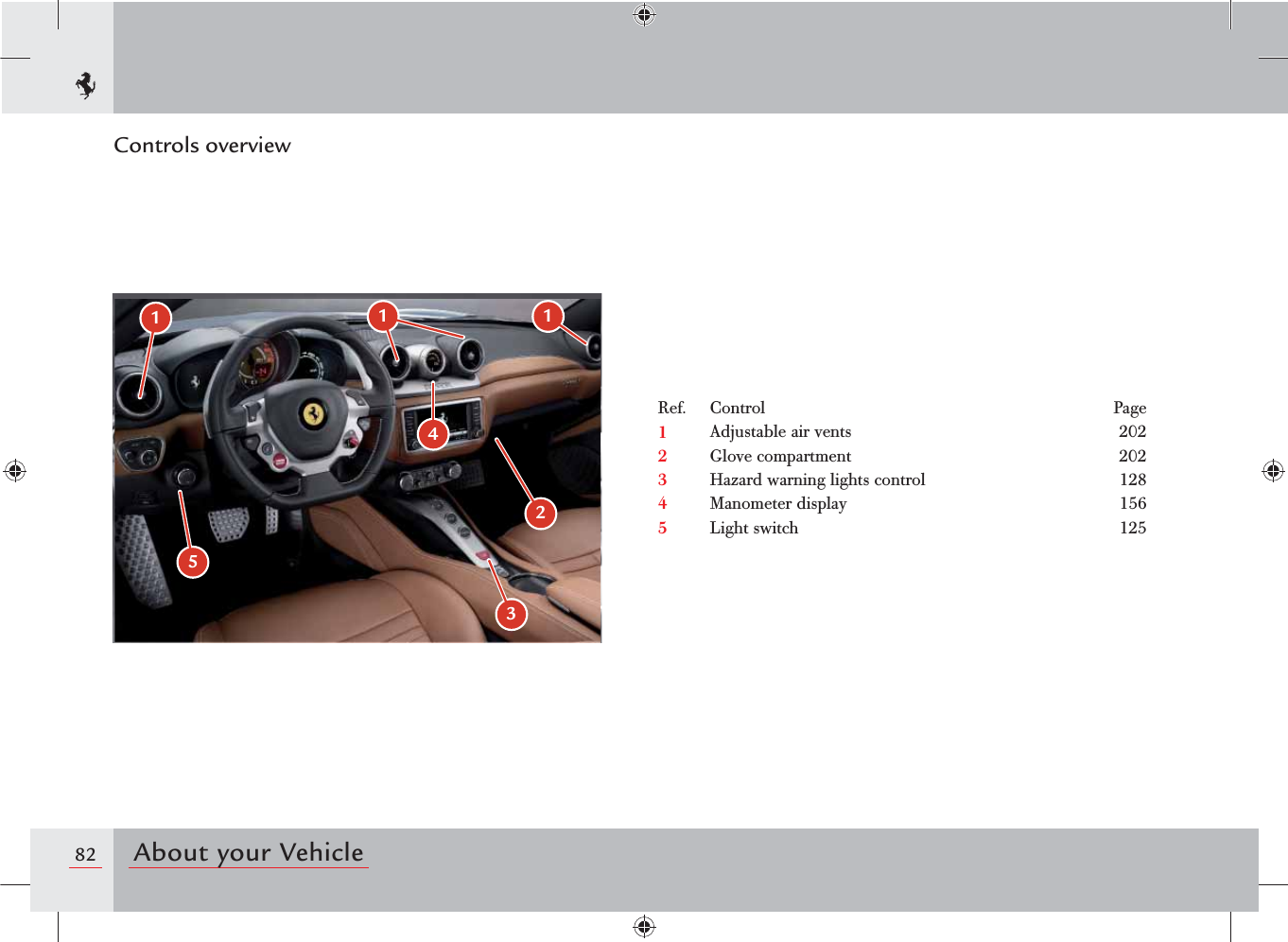 Controls overview

1 1 1 4 2 5 3

| Ref. | Control | Page |
|---|---|---|
| 1 | Adjustable air vents | 202 |
| 2 | Glove compartment | 202 |
| 3 | Hazard warning lights control | 128 |
| 4 | Manometer display | 156 |
| 5 | Light switch | 125 |

82 About your Vehicle